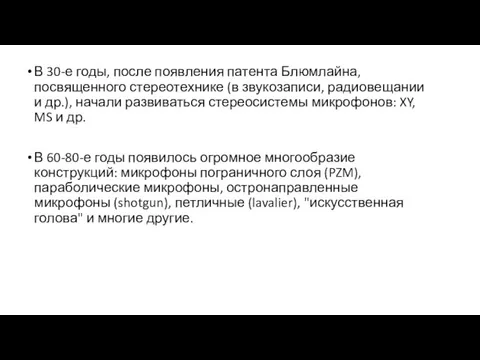 • В 30-е годы, после появления патента Блюмлайна, посвященного стереотехнике (в звукозаписи, радиовещании и др.), начали развиваться стереосистемы микрофонов: XY, MS и др.

• В 60-80-е годы появилось огромное многообразие конструкций: микрофоны пограничного слоя (PZM), параболические микрофоны, остронаправленные микрофоны (shotgun), петличные (lavalier), "искусственная голова" и многие другие.